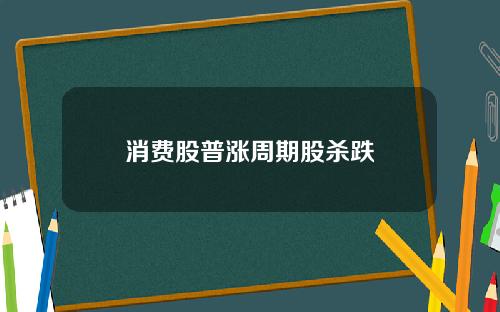 消费股普涨周期股杀跌